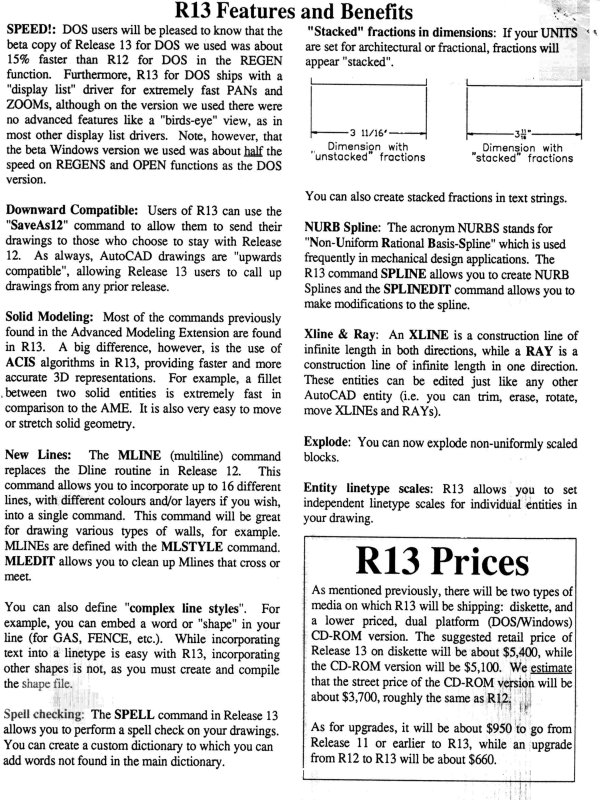 R13 Features and Benefits

SPEED!: DOS users will be pleased to know that the beta copy of Release 13 for DOS we used was about 15% faster than R12 for DOS in the REGEN function. Furthermore, R13 for DOS ships with a "display list" driver for extremely fast PANs and ZOOMs, although on the version we used there were no advanced features like a "birds-eye" view, as in most other display list drivers. Note, however, that the beta Windows version we used was about half the speed on REGENS and OPEN functions as the DOS version.

Downward Compatible: Users of R13 can use the "SaveAs12" command to allow them to send their drawings to those who choose to stay with Release 12. As always, AutoCAD drawings are "upwards compatible", allowing Release 13 users to call up drawings from any prior release.

Solid Modeling: Most of the commands previously found in the Advanced Modeling Extension are found in R13. A big difference, however, is the use of ACIS algorithms in R13, providing faster and more accurate 3D representations. For example, a fillet between two solid entities is extremely fast in comparison to the AME. It is also very easy to move or stretch solid geometry.

New Lines: The MLINE (multiline) command replaces the Dline routine in Release 12. This command allows you to incorporate up to 16 different lines, with different colours and/or layers if you wish, into a single command. This command will be great for drawing various types of walls, for example. MLINEs are defined with the MLSTYLE command. MLEDIT allows you to clean up Mlines that cross or meet.

You can also define "complex line styles". For example, you can embed a word or "shape" in your line (for GAS, FENCE, etc.). While incorporating text into a linetype is easy with R13, incorporating other shapes is not, as you must create and compile the shape file.

Spell checking: The SPELL command in Release 13 allows you to perform a spell check on your drawings. You can create a custom dictionary to which you can add words not found in the main dictionary.

"Stacked" fractions in dimensions: If your UNITS are set for architectural or fractional, fractions will appear "stacked".

3 11/16"

Dimension with "unstacked" fractions

$3\frac{11}{16}$"

Dimension with "stacked" fractions

You can also create stacked fractions in text strings.

NURB Spline: The acronym NURBS stands for "Non-Uniform Rational Basis-Spline" which is used frequently in mechanical design applications. The R13 command SPLINE allows you to create NURB Splines and the SPLINEDIT command allows you to make modifications to the spline.

Xline & Ray: An XLINE is a construction line of infinite length in both directions, while a RAY is a construction line of infinite length in one direction. These entities can be edited just like any other AutoCAD entity (i.e. you can trim, erase, rotate, move XLINEs and RAYs).

Explode: You can now explode non-uniformly scaled blocks.

Entity linetype scales: R13 allows you to set independent linetype scales for individual entities in your drawing.

R13 Prices

As mentioned previously, there will be two types of media on which R13 will be shipping: diskette, and a lower priced, dual platform (DOS/Windows) CD-ROM version. The suggested retail price of Release 13 on diskette will be about $5,400, while the CD-ROM version will be $5,100. We estimate that the street price of the CD-ROM version will be about $3,700, roughly the same as R12.

As for upgrades, it will be about $950 to go from Release 11 or earlier to R13, while an upgrade from R12 to R13 will be about $660.